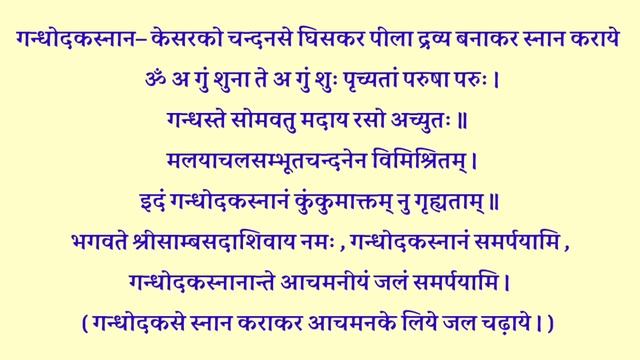 गन्धोदकस्नान– केसरको चन्दनसे घिसकर पीला द्रव्य बनाकर स्नान कराये

ॐ अ गुं शुना ते अ गुं शुः पृच्यतां परुषा परुः ।

गन्धस्ते सोमवतु मदाय रसो अच्युतः ॥

मलयाचलसम्भूतचन्दनेन विमिश्रितम् ।

इदं गन्धोदकस्नानं कुंकुमाक्तम् नु गृह्यताम् ॥

भगवते श्रीसाम्बसदाशिवाय नमः , गन्धोदकस्नानं समर्पयामि ,

गन्धोदकस्नानान्ते आचमनीयं जलं समर्पयामि ।

( गन्धोदकसे स्नान कराकर आचमनके लिये जल चढ़ाये । )